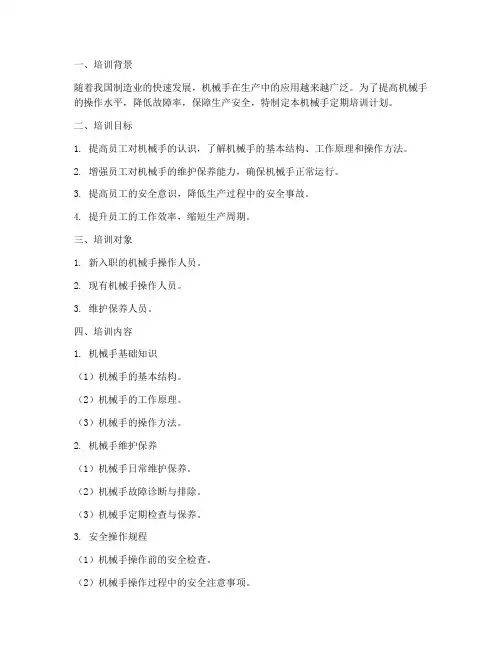 一、培训背景

随着我国制造业的快速发展，机械手在生产中的应用越来越广泛。为了提高机械手的操作水平，降低故障率，保障生产安全，特制定本机械手定期培训计划。

二、培训目标

1. 提高员工对机械手的认识，了解机械手的基本结构、工作原理和操作方法。

2. 增强员工对机械手的维护保养能力，确保机械手正常运行。

3. 提高员工的安全意识，降低生产过程中的安全事故。

4. 提升员工的工作效率，缩短生产周期。

三、培训对象

1. 新入职的机械手操作人员。

2. 现有机械手操作人员。

3. 维护保养人员。

四、培训内容

1. 机械手基础知识

（1）机械手的基本结构。

（2）机械手的工作原理。

（3）机械手的操作方法。

2. 机械手维护保养

（1）机械手日常维护保养。

（2）机械手故障诊断与排除。

（3）机械手定期检查与保养。

3. 安全操作规程

（1）机械手操作前的安全检查。

（2）机械手操作过程中的安全注意事项。